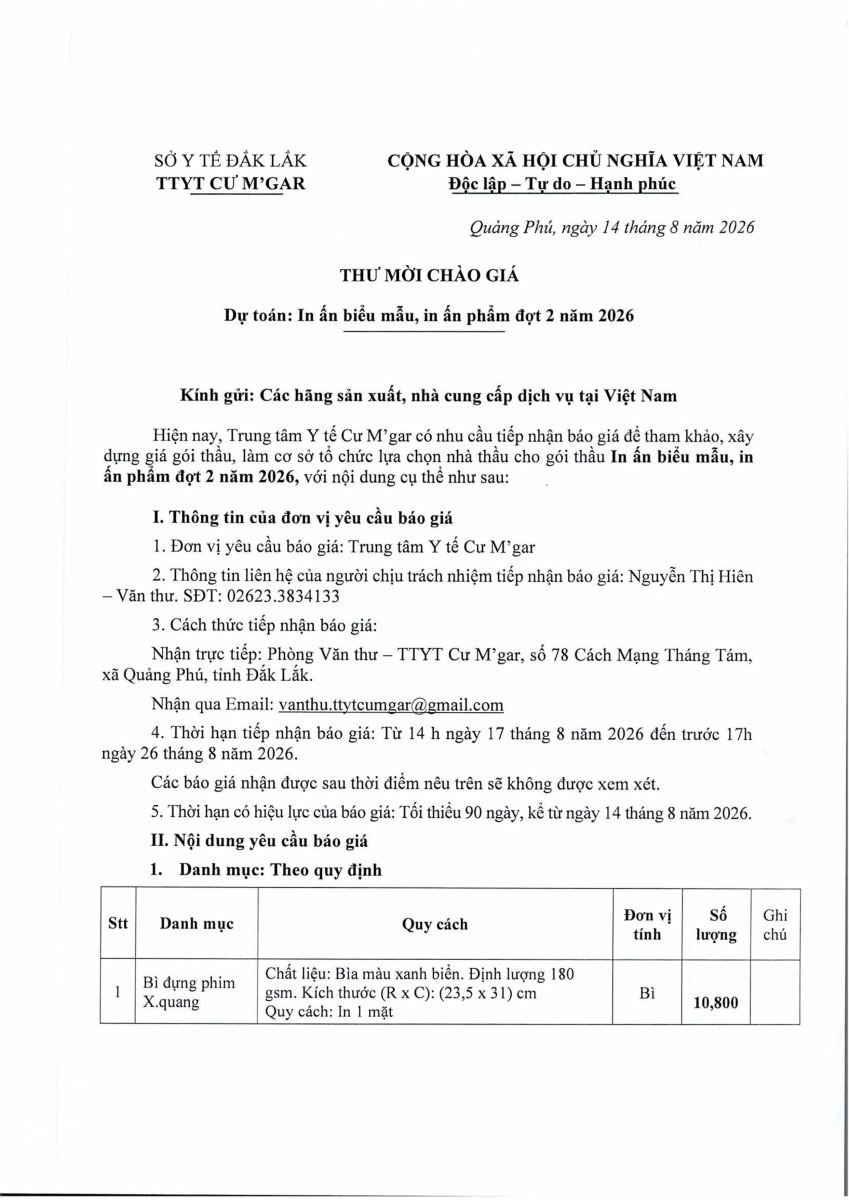 SỞ Y TẾ ĐẮK LẮK
TTYT CƯ M'GAR

CỘNG HÒA XÃ HỘI CHỦ NGHĨA VIỆT NAM
Độc lập – Tự do – Hạnh phúc

Quảng Phú, ngày 14 tháng 8 năm 2026

THƯ MỜI CHÀO GIÁ

Dự toán: In ấn biểu mẫu, in ấn phẩm đợt 2 năm 2026

Kính gửi: Các hãng sản xuất, nhà cung cấp dịch vụ tại Việt Nam

Hiện nay, Trung tâm Y tế Cư M'gar có nhu cầu tiếp nhận báo giá để tham khảo, xây dựng giá gói thầu, làm cơ sở tổ chức lựa chọn nhà thầu cho gói thầu In ấn biểu mẫu, in ấn phẩm đợt 2 năm 2026, với nội dung cụ thể như sau:

I. Thông tin của đơn vị yêu cầu báo giá

1. Đơn vị yêu cầu báo giá: Trung tâm Y tế Cư M'gar

2. Thông tin liên hệ của người chịu trách nhiệm tiếp nhận báo giá: Nguyễn Thị Hiên – Văn thư. SĐT: 02623.3834133

3. Cách thức tiếp nhận báo giá:

Nhận trực tiếp: Phòng Văn thư – TTYT Cư M'gar, số 78 Cách Mạng Tháng Tám, xã Quảng Phú, tỉnh Đắk Lắk.

Nhận qua Email: vanthu.ttytcumgar@gmail.com

4. Thời hạn tiếp nhận báo giá: Từ 14 h ngày 17 tháng 8 năm 2026 đến trước 17h ngày 26 tháng 8 năm 2026.

Các báo giá nhận được sau thời điểm nêu trên sẽ không được xem xét.

5. Thời hạn có hiệu lực của báo giá: Tối thiểu 90 ngày, kể từ ngày 14 tháng 8 năm 2026.

II. Nội dung yêu cầu báo giá

1. Danh mục: Theo quy định

| Stt | Danh mục | Quy cách | Đơn vị tính | Số lượng | Ghi chú |
|---|---|---|---|---|---|
| 1 | Bì đựng phim X.quang | Chất liệu: Bìa màu xanh biển. Định lượng 180 gsm. Kích thước (R x C): (23,5 x 31) cm Quy cách: In 1 mặt | Bì | 10,800 | |